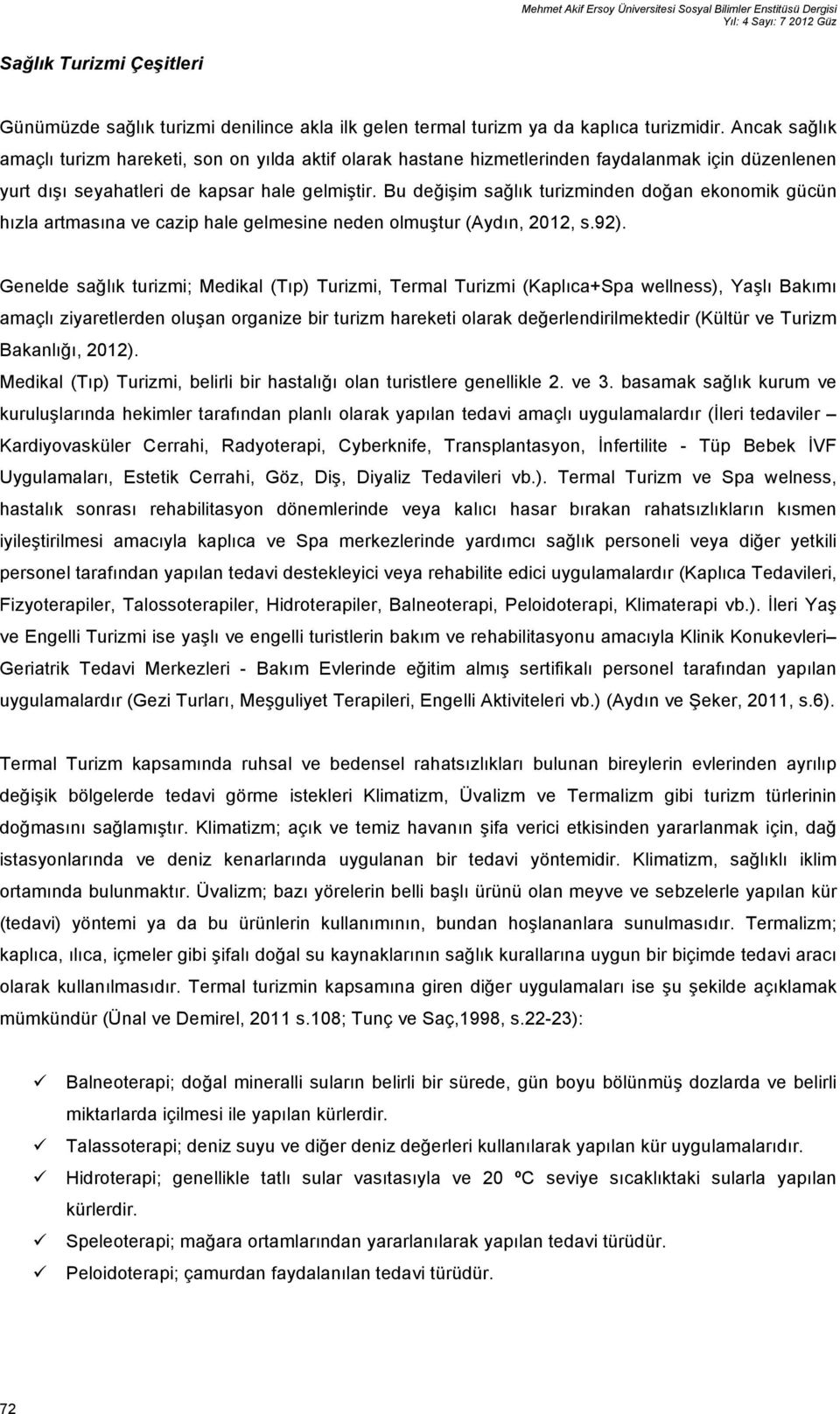 Mehmet Akif Ersoy Üniversitesi Sosyal Bilimler Enstitüsü Dergisi
Yıl: 4 Sayı: 7 2012 Güz

Sağlık Turizmi Çeşitleri

Günümüzde sağlık turizmi denilince akla ilk gelen termal turizm ya da kaplıca turizmidir. Ancak sağlık amaçlı turizm hareketi, son on yılda aktif olarak hastane hizmetlerinden faydalanmak için düzenlenen yurt dışı seyahatleri de kapsar hale gelmiştir. Bu değişim sağlık turizminden doğan ekonomik gücün hızla artmasına ve cazip hale gelmesine neden olmuştur (Aydın, 2012, s.92).

Genelde sağlık turizmi; Medikal (Tıp) Turizmi, Termal Turizmi (Kaplıca+Spa wellness), Yaşlı Bakımı amaçlı ziyaretlerden oluşan organize bir turizm hareketi olarak değerlendirilmektedir (Kültür ve Turizm Bakanlığı, 2012).
Medikal (Tıp) Turizmi, belirli bir hastalığı olan turistlere genellikle 2. ve 3. basamak sağlık kurum ve kuruluşlarında hekimler tarafından planlı olarak yapılan tedavi amaçlı uygulamalardır (İleri tedaviler – Kardiyovasküler Cerrahi, Radyoterapi, Cyberknife, Transplantasyon, İnfertilite - Tüp Bebek İVF Uygulamaları, Estetik Cerrahi, Göz, Diş, Diyaliz Tedavileri vb.). Termal Turizm ve Spa welness, hastalık sonrası rehabilitasyon dönemlerinde veya kalıcı hasar bırakan rahatsızlıkların kısmen iyileştirilmesi amacıyla kaplıca ve Spa merkezlerinde yardımcı sağlık personeli veya diğer yetkili personel tarafından yapılan tedavi destekleyici veya rehabilite edici uygulamalardır (Kaplıca Tedavileri, Fizyoterapiler, Talossoterapiler, Hidroterapiler, Balneoterapi, Peloidoterapi, Klimaterapi vb.). İleri Yaş ve Engelli Turizmi ise yaşlı ve engelli turistlerin bakım ve rehabilitasyonu amacıyla Klinik Konukevleri– Geriatrik Tedavi Merkezleri - Bakım Evlerinde eğitim almış sertifikalı personel tarafından yapılan uygulamalardır (Gezi Turları, Meşguliyet Terapileri, Engelli Aktiviteleri vb.) (Aydın ve Şeker, 2011, s.6).

Termal Turizm kapsamında ruhsal ve bedensel rahatsızlıkları bulunan bireylerin evlerinden ayrılıp değişik bölgelerde tedavi görme istekleri Klimatizm, Üvalizm ve Termalizm gibi turizm türlerinin doğmasını sağlamıştır. Klimatizm; açık ve temiz havanın şifa verici etkisinden yararlanmak için, dağ istasyonlarında ve deniz kenarlarında uygulanan bir tedavi yöntemidir. Klimatizm, sağlıklı iklim ortamında bulunmaktır. Üvalizm; bazı yörelerin belli başlı ürünü olan meyve ve sebzelerle yapılan kür (tedavi) yöntemi ya da bu ürünlerin kullanımının, bundan hoşlananlara sunulmasıdır. Termalizm; kaplıca, ılıca, içmeler gibi şifalı doğal su kaynaklarının sağlık kurallarına uygun bir biçimde tedavi aracı olarak kullanılmasıdır. Termal turizmin kapsamına giren diğer uygulamaları ise şu şekilde açıklamak mümkündür (Ünal ve Demirel, 2011 s.108; Tunç ve Saç,1998, s.22-23):

✓ Balneoterapi; doğal mineralli suların belirli bir sürede, gün boyu bölünmüş dozlarda ve belirli miktarlarda içilmesi ile yapılan kürlerdir.
✓ Talassoterapi; deniz suyu ve diğer deniz değerleri kullanılarak yapılan kür uygulamalarıdır.
✓ Hidroterapi; genellikle tatlı sular vasıtasıyla ve 20 ºC seviye sıcaklıktaki sularla yapılan kürlerdir.
✓ Speleoterapi; mağara ortamlarından yararlanılarak yapılan tedavi türüdür.
✓ Peloidoterapi; çamurdan faydalanılan tedavi türüdür.

72